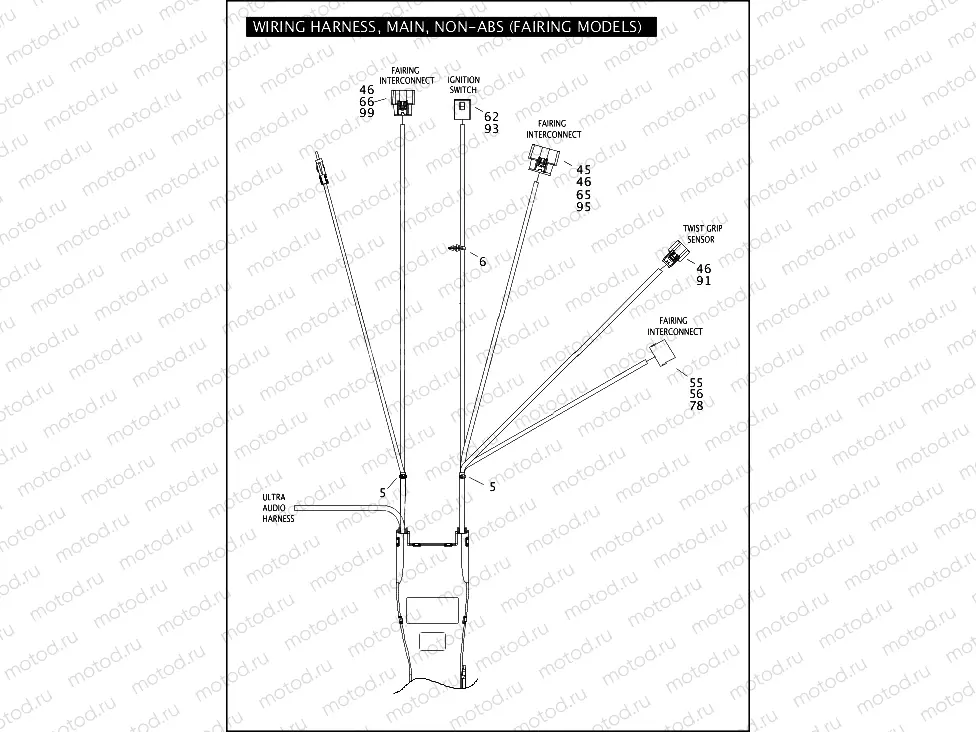 WIRING HARNESS, MAIN, NON-ABS (FAIRING MODELS)

FAIRING INTERCONNECT
46
66
99

IGNITION SWITCH
62
93

FAIRING INTERCONNECT
45
46
65
95

6

TWIST GRIP SENSOR
46
91

FAIRING INTERCONNECT
55
56
78

5

5

ULTRA AUDIO HARNESS

motod.ru